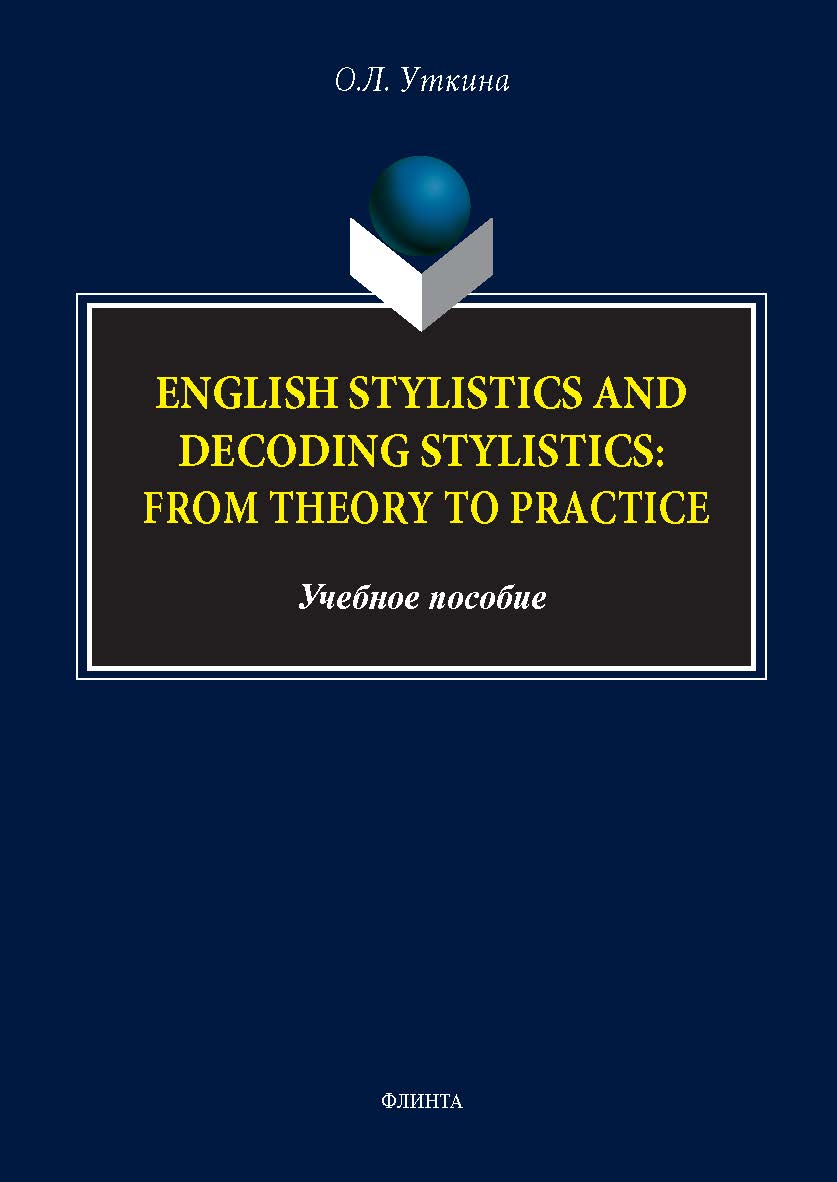 О.Л. Уткина

ENGLISH STYLISTICS AND DECODING STYLISTICS: FROM THEORY TO PRACTICE

Учебное пособие

ФЛИНТА